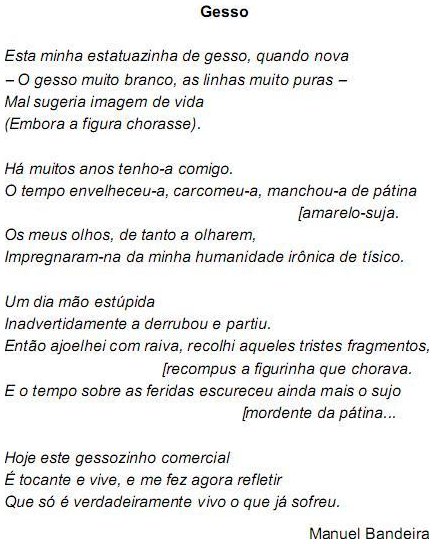 Gesso

Esta minha estatuazinha de gesso, quando nova
– O gesso muito branco, as linhas muito puras –
Mal sugeria imagem de vida
(Embora a figura chorasse).

Há muitos anos tenho-a comigo.
O tempo envelheceu-a, carcomeu-a, manchou-a de pátina
[amarelo-suja.
Os meus olhos, de tanto a olharem,
Impregnaram-na da minha humanidade irônica de tísico.

Um dia mão estúpida
Inadvertidamente a derrubou e partiu.
Então ajoelhei com raiva, recolhi aqueles tristes fragmentos,
[recompus a figurinha que chorava.
E o tempo sobre as feridas escureceu ainda mais o sujo
[mordente da pátina...

Hoje este gessozinho comercial
É tocante e vive, e me fez agora refletir
Que só é verdadeiramente vivo o que já sofreu.

Manuel Bandeira